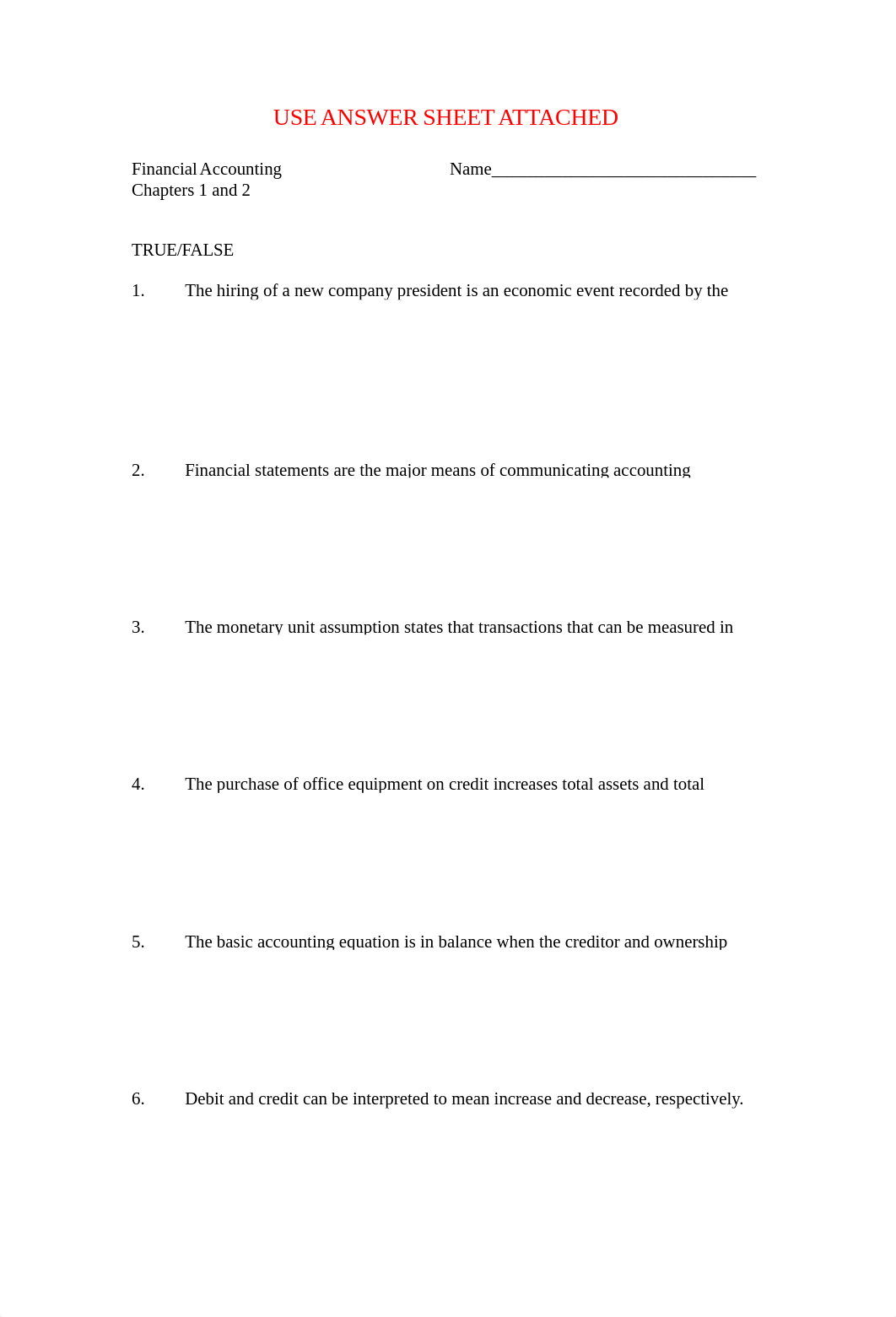 USE ANSWER SHEET ATTACHED

Financial Accounting
Chapters 1 and 2

Name______________________________

TRUE/FALSE

1. The hiring of a new company president is an economic event recorded by the

2. Financial statements are the major means of communicating accounting

3. The monetary unit assumption states that transactions that can be measured in

4. The purchase of office equipment on credit increases total assets and total

5. The basic accounting equation is in balance when the creditor and ownership

6. Debit and credit can be interpreted to mean increase and decrease, respectively.